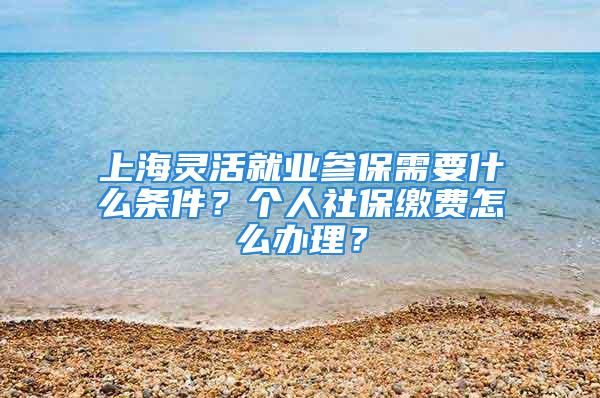 上海灵活就业参保需要什么条件？个人社保缴费怎么办理？